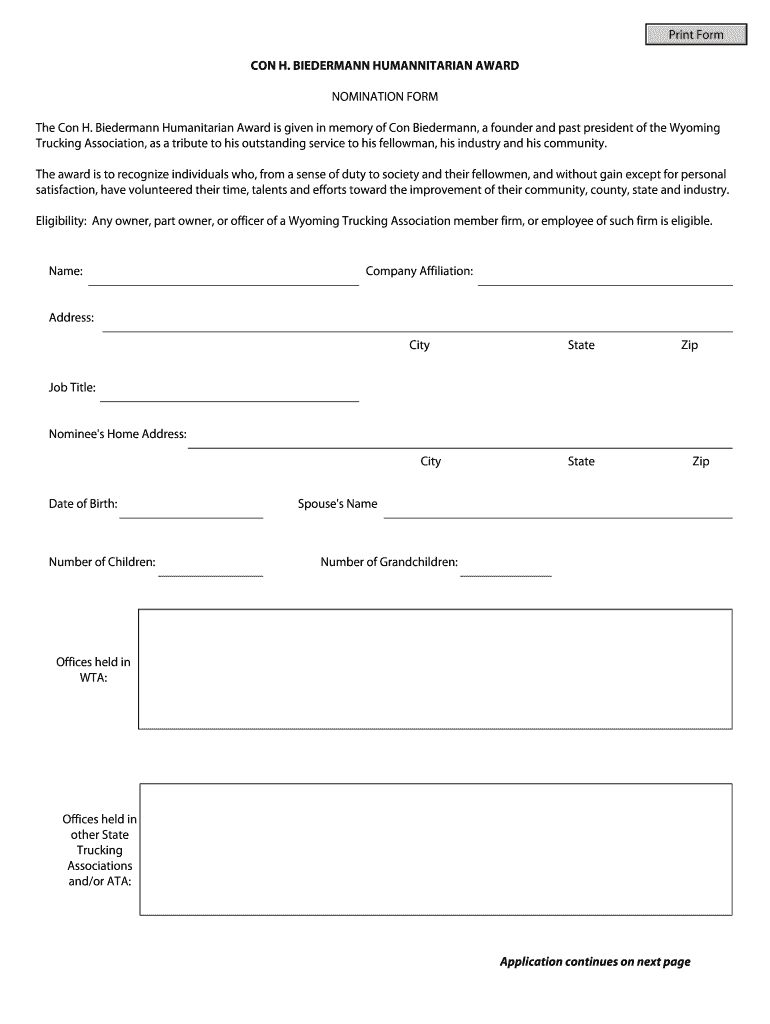 Print Form

CON H. BIEDERMANN HUMANNITARIAN AWARD

NOMINATION FORM

The Con H. Biedermann Humanitarian Award is given in memory of Con Biedermann, a founder and past president of the Wyoming Trucking Association, as a tribute to his outstanding service to his fellowman, his industry and his community.

The award is to recognize individuals who, from a sense of duty to society and their fellowmen, and without gain except for personal satisfaction, have volunteered their time, talents and efforts toward the improvement of their community, county, state and industry.

Eligibility: Any owner, part owner, or officer of a Wyoming Trucking Association member firm, or employee of such firm is eligible.

Name:

Company Affiliation:

Address:

City

State

Zip

Job Title:

Nominee's Home Address:

City

State

Zip

Date of Birth:

Spouse's Name

Number of Children:

Number of Grandchildren:

Offices held in WTA:

Offices held in other State Trucking Associations and/or ATA:

Application continues on next page